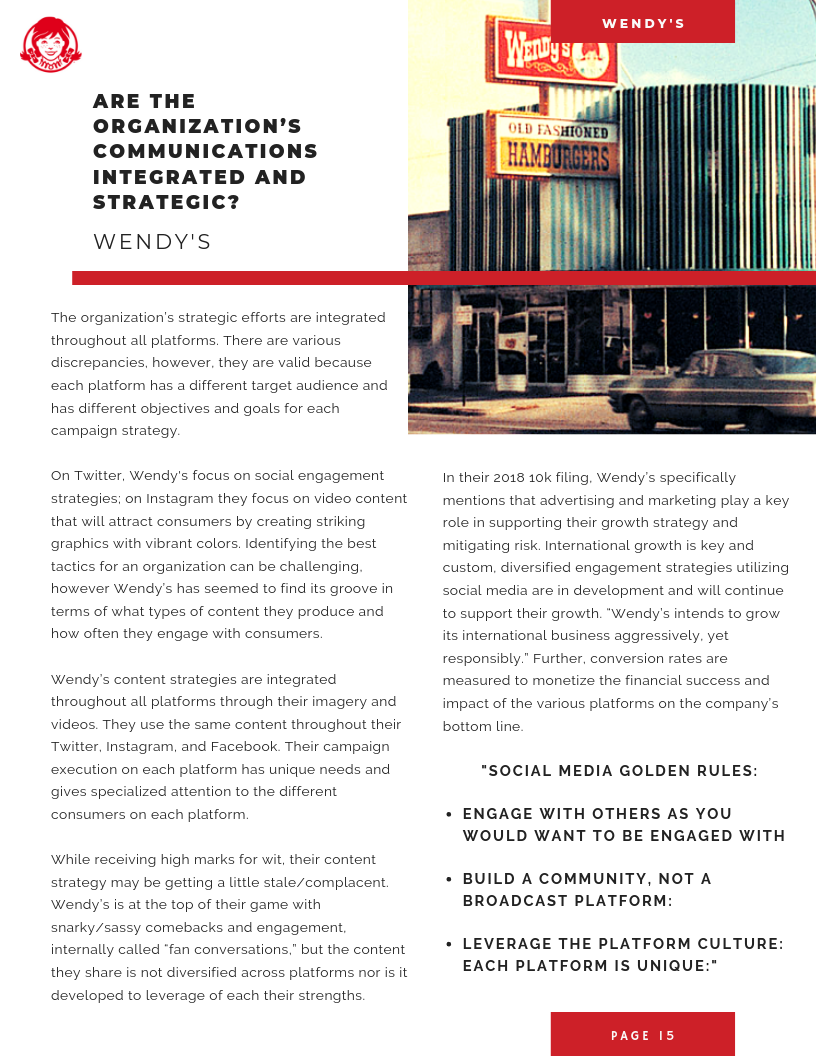 WENDY'S

ARE THE ORGANIZATION'S COMMUNICATIONS INTEGRATED AND STRATEGIC?

WENDY'S

Wendy's

OLD FASHIONED HAMBURGERS

The organization's strategic efforts are integrated throughout all platforms. There are various discrepancies, however, they are valid because each platform has a different target audience and has different objectives and goals for each campaign strategy.

On Twitter, Wendy's focus on social engagement strategies; on Instagram they focus on video content that will attract consumers by creating striking graphics with vibrant colors. Identifying the best tactics for an organization can be challenging, however Wendy's has seemed to find its groove in terms of what types of content they produce and how often they engage with consumers.

Wendy's content strategies are integrated throughout all platforms through their imagery and videos. They use the same content throughout their Twitter, Instagram, and Facebook. Their campaign execution on each platform has unique needs and gives specialized attention to the different consumers on each platform.

While receiving high marks for wit, their content strategy may be getting a little stale/complacent. Wendy's is at the top of their game with snarky/sassy comebacks and engagement, internally called "fan conversations," but the content they share is not diversified across platforms nor is it developed to leverage of each their strengths.

In their 2018 10k filing, Wendy's specifically mentions that advertising and marketing play a key role in supporting their growth strategy and mitigating risk. International growth is key and custom, diversified engagement strategies utilizing social media are in development and will continue to support their growth. "Wendy's intends to grow its international business aggressively, yet responsibly." Further, conversion rates are measured to monetize the financial success and impact of the various platforms on the company's bottom line.

"SOCIAL MEDIA GOLDEN RULES:

• ENGAGE WITH OTHERS AS YOU WOULD WANT TO BE ENGAGED WITH

• BUILD A COMMUNITY, NOT A BROADCAST PLATFORM:

• LEVERAGE THE PLATFORM CULTURE: EACH PLATFORM IS UNIQUE:"

PAGE 15